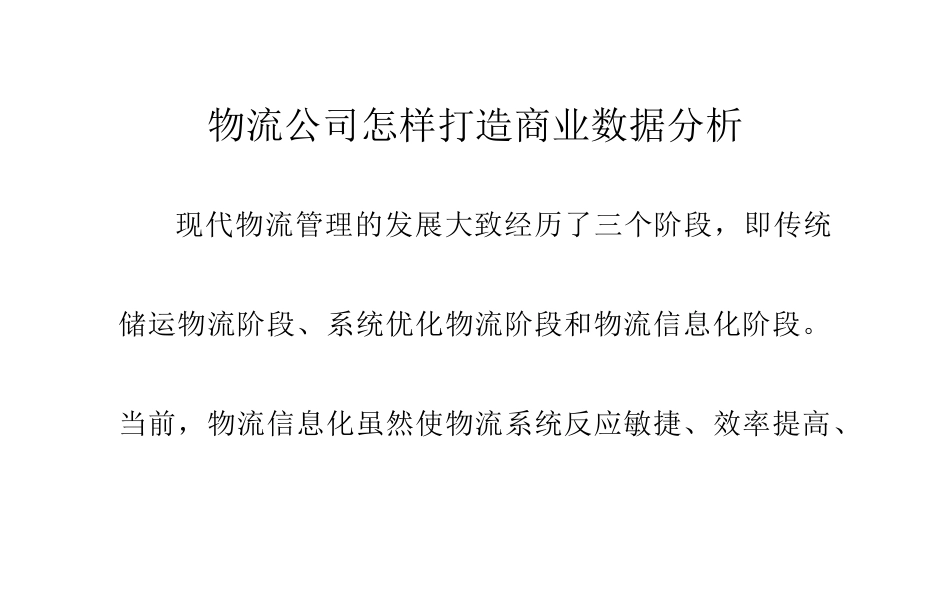 物流公司怎样打造商业数据分析

现代物流管理的发展大致经历了三个阶段，即传统储运物流阶段、系统优化物流阶段和物流信息化阶段。当前，物流信息化虽然使物流系统反应敏捷、效率提高、